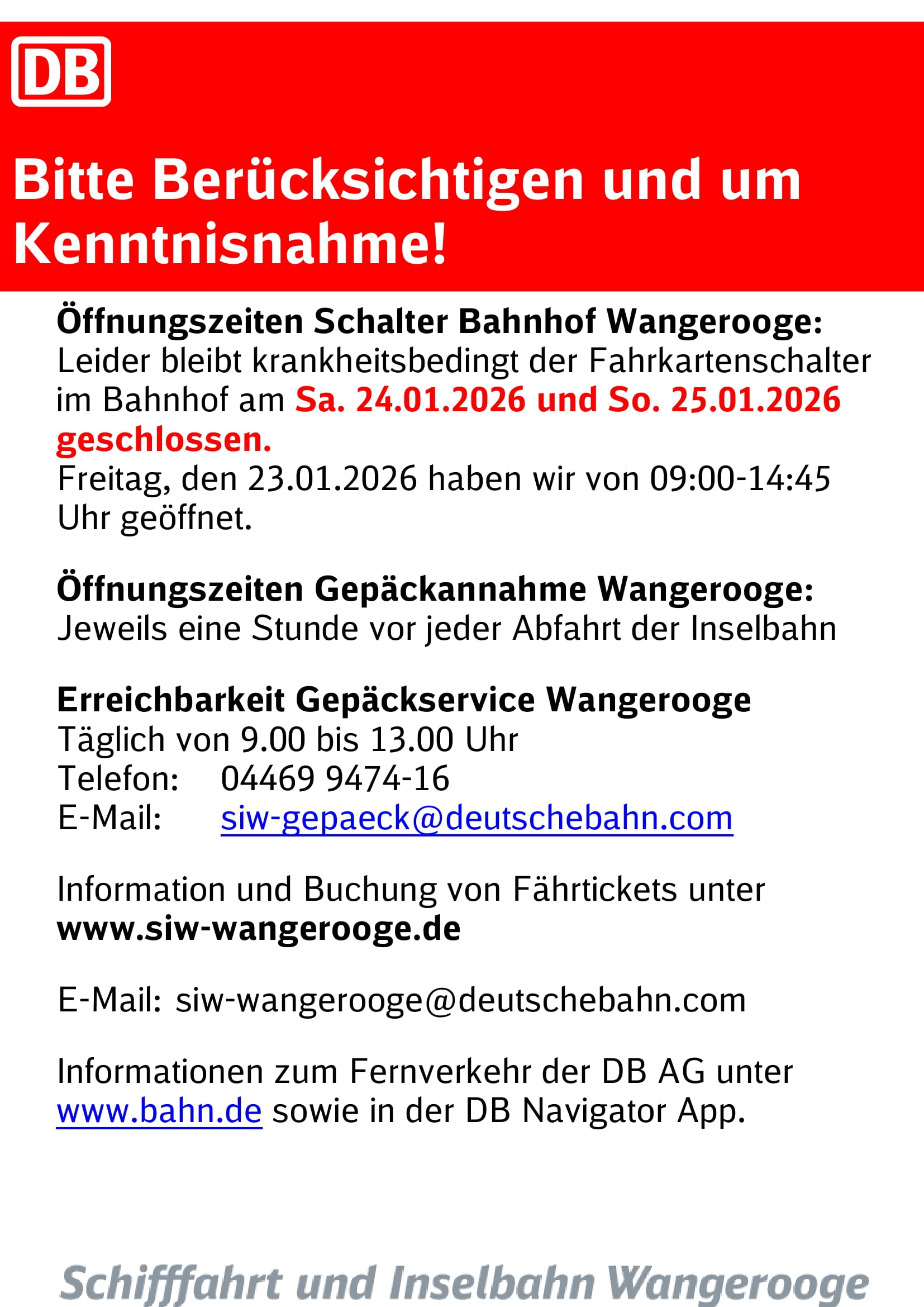 DB

Bitte Berücksichtigen und um Kenntnisnahme!

Öffnungszeiten Schalter Bahnhof Wangerooge:
Leider bleibt krankheitsbedingt der Fahrkartenschalter im Bahnhof am Sa. 24.01.2026 und So. 25.01.2026 geschlossen.
Freitag, den 23.01.2026 haben wir von 09:00-14:45 Uhr geöffnet.

Öffnungszeiten Gepäckannahme Wangerooge:
Jeweils eine Stunde vor jeder Abfahrt der Inselbahn

Erreichbarkeit Gepäckservice Wangerooge
Täglich von 9.00 bis 13.00 Uhr
Telefon: 04469 9474-16
E-Mail: siw-gepaeck@deutschebahn.com

Information und Buchung von Fährtickets unter
www.siw-wangerooge.de

E-Mail: siw-wangerooge@deutschebahn.com

Informationen zum Fernverkehr der DB AG unter www.bahn.de sowie in der DB Navigator App.

Schifffahrt und Inselbahn Wangerooge